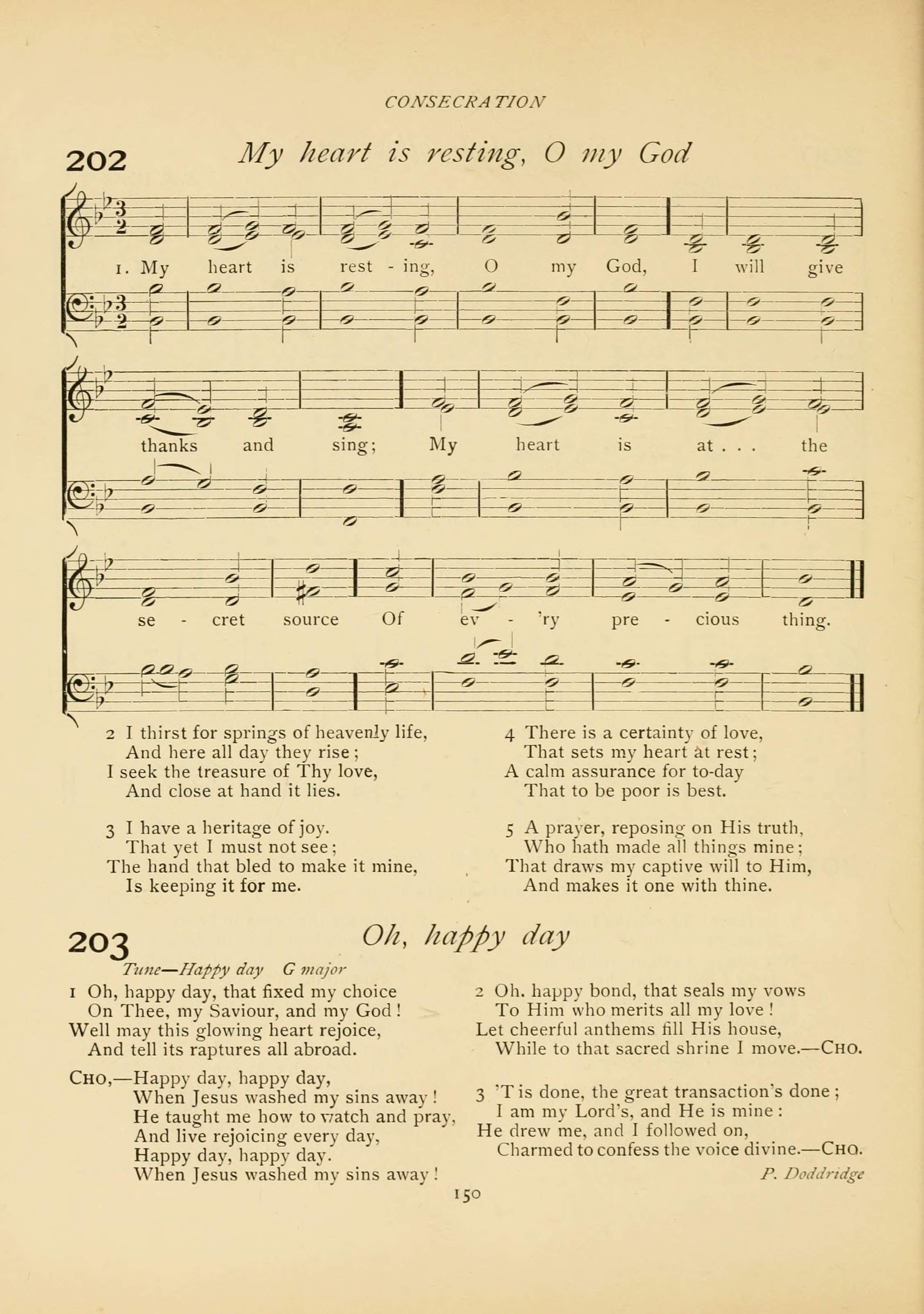 CONSECRATION

202 My heart is resting, O my God

1. My heart is rest - ing, O my God, I will give thanks and sing; My heart is at . . . the se - cret source Of ev - 'ry pre - cious thing.

2 I thirst for springs of heavenly life,
And here all day they rise;
I seek the treasure of Thy love,
And close at hand it lies.

3 I have a heritage of joy.
That yet I must not see;
The hand that bled to make it mine,
Is keeping it for me.

4 There is a certainty of love,
That sets my heart at rest;
A calm assurance for to-day
That to be poor is best.

5 A prayer, reposing on His truth,
Who hath made all things mine;
That draws my captive will to Him,
And makes it one with thine.

203 Oh, happy day

Tune—Happy day G major

1 Oh, happy day, that fixed my choice
On Thee, my Saviour, and my God!
Well may this glowing heart rejoice,
And tell its raptures all abroad.

CHO,—Happy day, happy day,
When Jesus washed my sins away!
He taught me how to watch and pray,
And live rejoicing every day,
Happy day, happy day.
When Jesus washed my sins away!

2 Oh. happy bond, that seals my vows
To Him who merits all my love!
Let cheerful anthems fill His house,
While to that sacred shrine I move.—CHO.

3 'T is done, the great transaction's done;
I am my Lord's, and He is mine:
He drew me, and I followed on,
Charmed to confess the voice divine.—CHO.

P. Doddridge

150